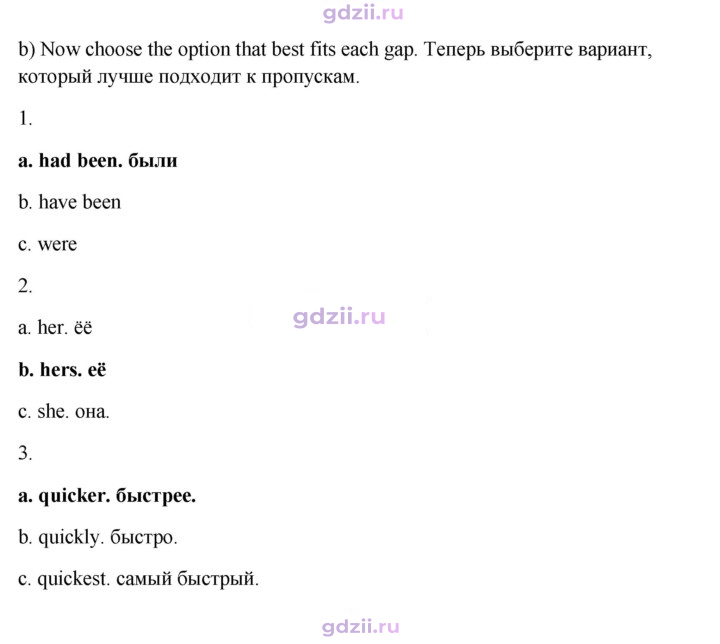 b) Now choose the option that best fits each gap. Теперь выберите вариант, который лучше подходит к пропускам.

1.

a. had been. были

b. have been

c. were

2.

a. her. ёё

b. hers. её

c. she. она.

3.

a. quicker. быстрее.

b. quickly. быстро.

c. quickest. самый быстрый.

gdzii.ru